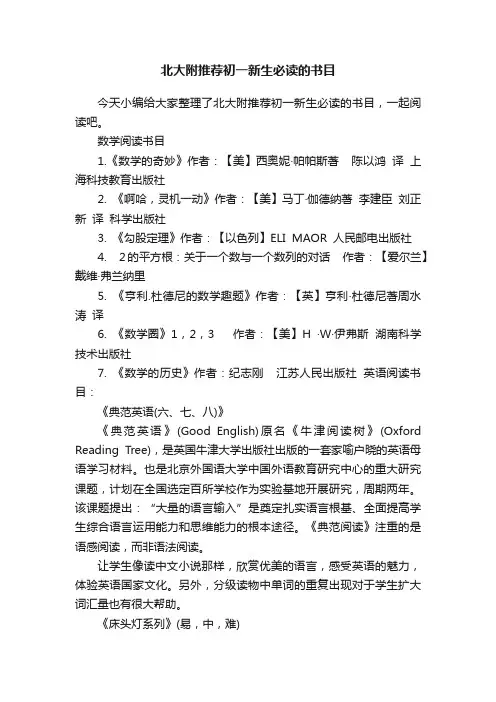 北大附推荐初一新生必读的书目

今天小编给大家整理了北大附推荐初一新生必读的书目，一起阅读吧。

数学阅读书目

1.《数学的奇妙》作者：【美】西奥妮·帕帕斯著　陈以鸿 译 上海科技教育出版社

2. 《啊哈，灵机一动》作者：【美】马丁·伽德纳著 李建臣 刘正新 译 科学出版社

3. 《勾股定理》作者：【以色列】ELI MAOR 人民邮电出版社

4.　2的平方根：关于一个数与一个数列的对话　作者：【爱尔兰】戴维·弗兰纳里

5. 《亨利.杜德尼的数学趣题》作者：【英】亨利·杜德尼著周水涛 译

6. 《数学圈》1，2，3　　作者：【美】H ·W·伊弗斯 湖南科学技术出版社

7. 《数学的历史》作者：纪志刚　江苏人民出版社 英语阅读书目：

《典范英语(六、七、八)》

《典范英语》(Good English)原名《牛津阅读树》(Oxford Reading Tree)，是英国牛津大学出版社出版的一套家喻户晓的英语母语学习材料。也是北京外国语大学中国外语教育研究中心的重大研究课题，计划在全国选定百所学校作为实验基地开展研究，周期两年。该课题提出：“大量的语言输入”是奠定扎实语言根基、全面提高学生综合语言运用能力和思维能力的根本途径。《典范阅读》注重的是语感阅读，而非语法阅读。

让学生像读中文小说那样，欣赏优美的语言，感受英语的魅力，体验英语国家文化。另外，分级读物中单词的重复出现对于学生扩大词汇量也有很大帮助。

《床头灯系列》(易，中，难)